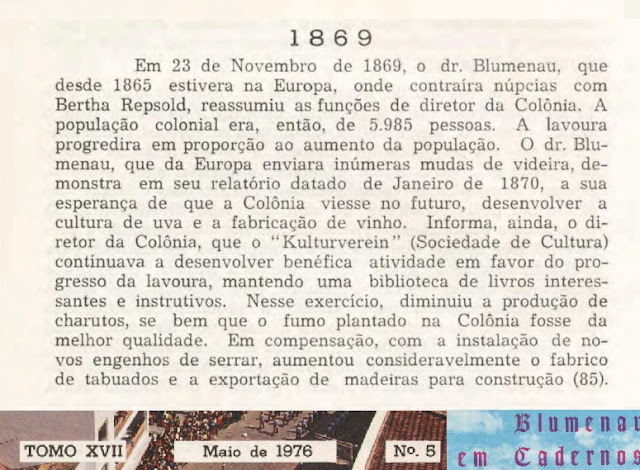 1869

Em 23 de Novembro de 1869, o dr. Blumenau, que desde 1865 estivera na Europa, onde contraíra núpcias com Bertha Repsold, reassumiu as funções de diretor da Colônia. A população colonial era, então, de 5.985 pessoas. A lavoura progredira em proporção ao aumento da população. O dr. Blumenau, que da Europa enviara inúmeras mudas de videira, demonstra em seu relatório datado de Janeiro de 1870, a sua esperança de que a Colônia viesse no futuro, desenvolver a cultura de uva e a fabricação de vinho. Informa, ainda, o diretor da Colônia, que o "Kulturverein" (Sociedade de Cultura) continuava a desenvolver benéfica atividade em favor do progresso da lavoura, mantendo uma biblioteca de livros interessantes e instrutivos. Nesse exercício, diminuiu a produção de charutos, se bem que o fumo plantado na Colônia fosse da melhor qualidade. Em compensação, com a instalação de novos engenhos de serrar, aumentou consideravelmente o fabrico de tabuados e a exportação de madeiras para construção (85).

TOMO XVII Maio de 1976 No. 5 Blumenau em Cadernos